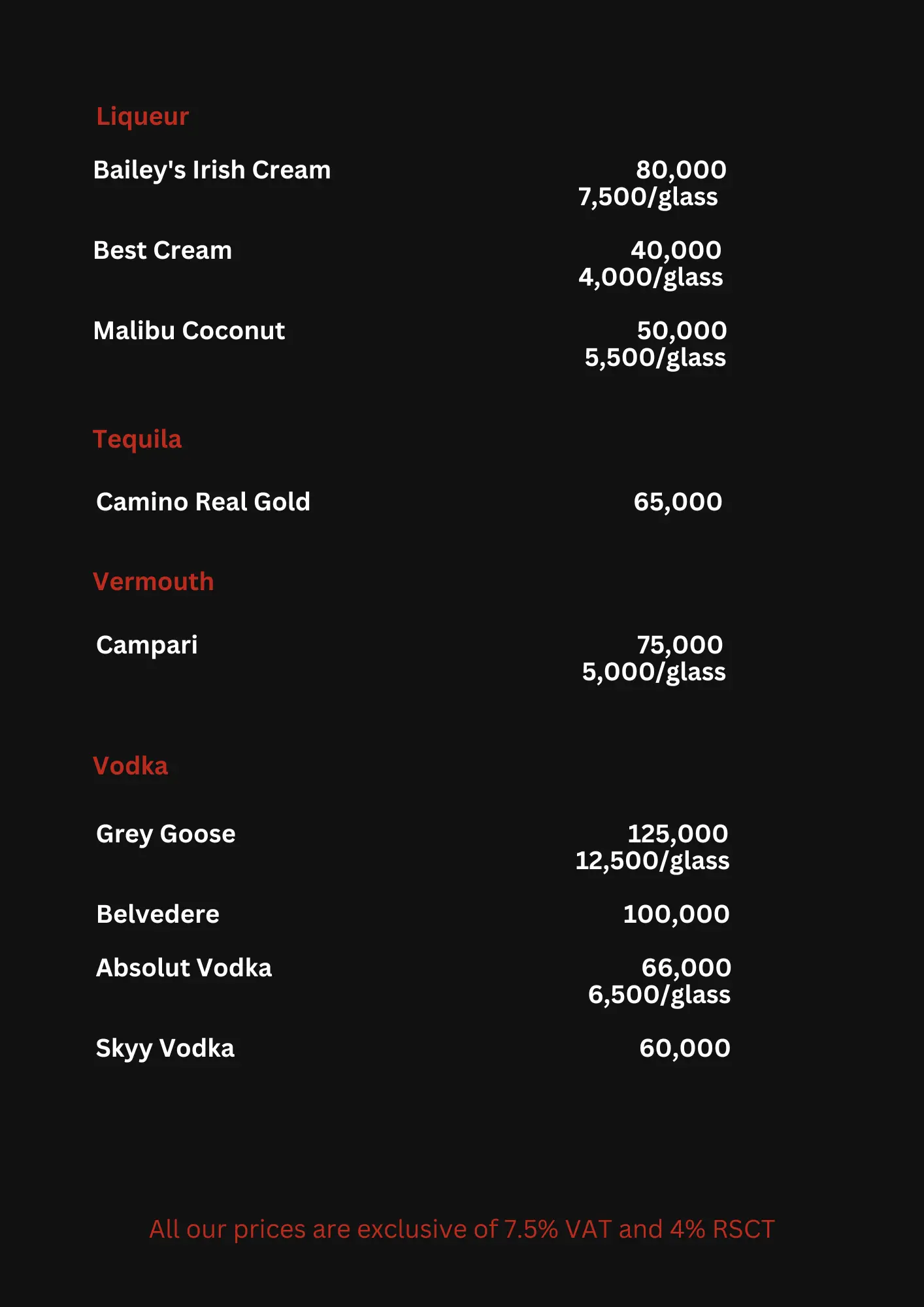 Liqueur

Bailey's Irish Cream 80,000
7,500/glass

Best Cream 40,000
4,000/glass

Malibu Coconut 50,000
5,500/glass

Tequila

Camino Real Gold 65,000

Vermouth

Campari 75,000
5,000/glass

Vodka

Grey Goose 125,000
12,500/glass

Belvedere 100,000

Absolut Vodka 66,000
6,500/glass

Skyy Vodka 60,000

All our prices are exclusive of 7.5% VAT and 4% RSCT